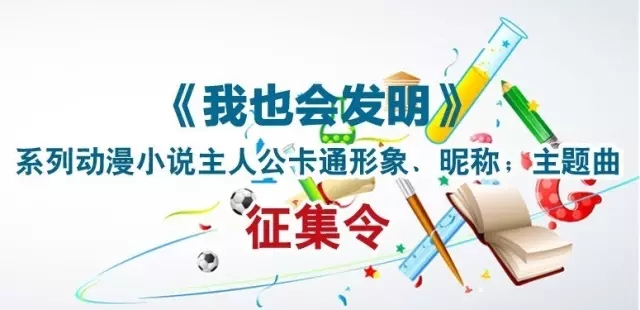 《我也会发明》
系列动漫小说主人公卡通形象、昵称；主题曲
征集令